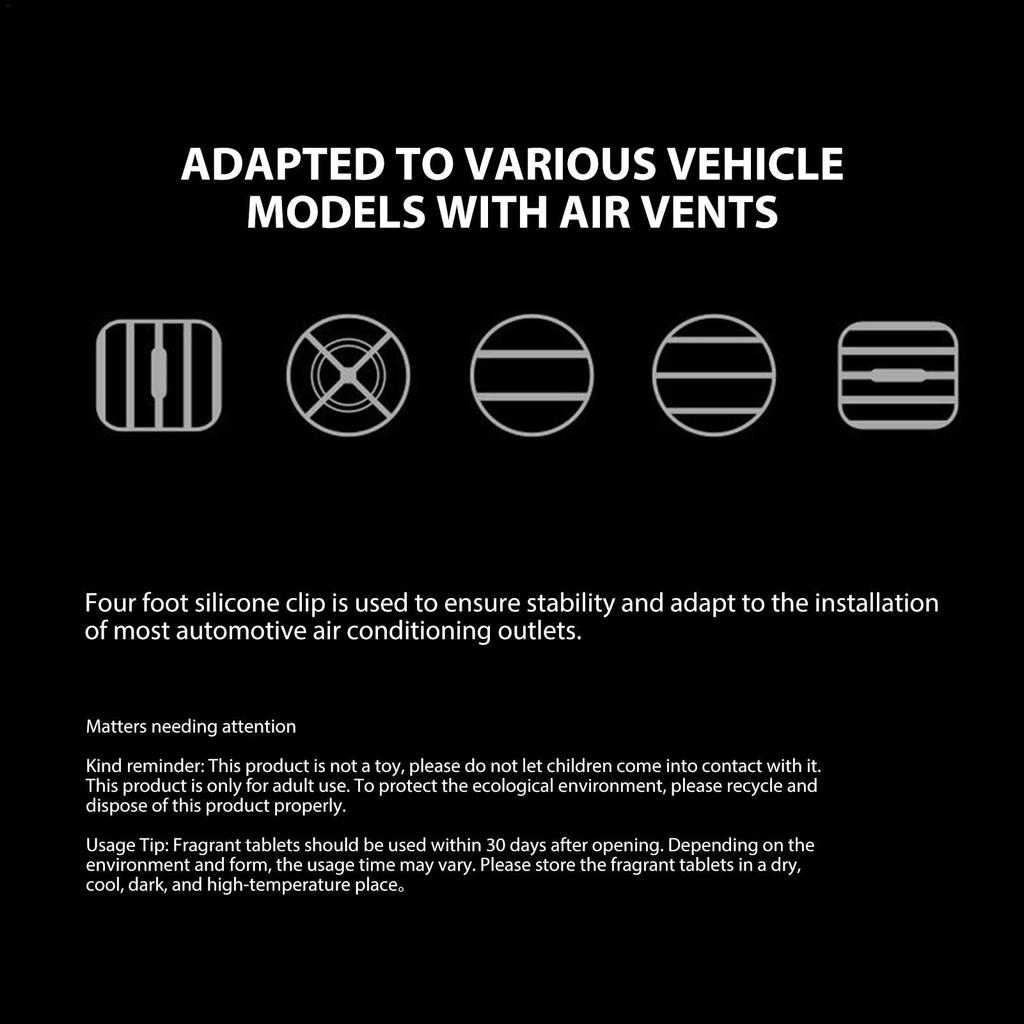 ADAPTED TO VARIOUS VEHICLE MODELS WITH AIR VENTS

Four foot silicone clip is used to ensure stability and adapt to the installation of most automotive air conditioning outlets.

Matters needing attention

Kind reminder: This product is not a toy, please do not let children come into contact with it. This product is only for adult use. To protect the ecological environment, please recycle and dispose of this product properly.

Usage Tip: Fragrant tablets should be used within 30 days after opening. Depending on the environment and form, the usage time may vary. Please store the fragrant tablets in a dry, cool, dark, and high-temperature place。